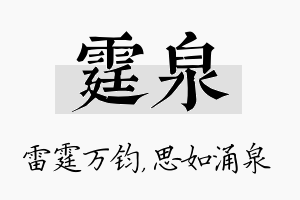 霆泉

雷霆万钧，思如涌泉